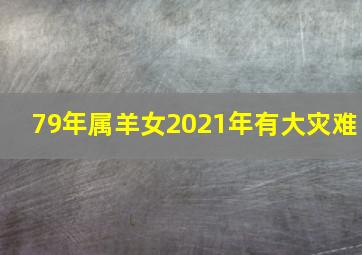 79年属羊女2021年有大灾难